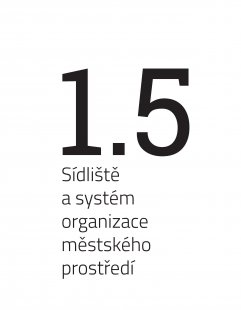 1.5
Sídliště a systém organizace městského prostředí